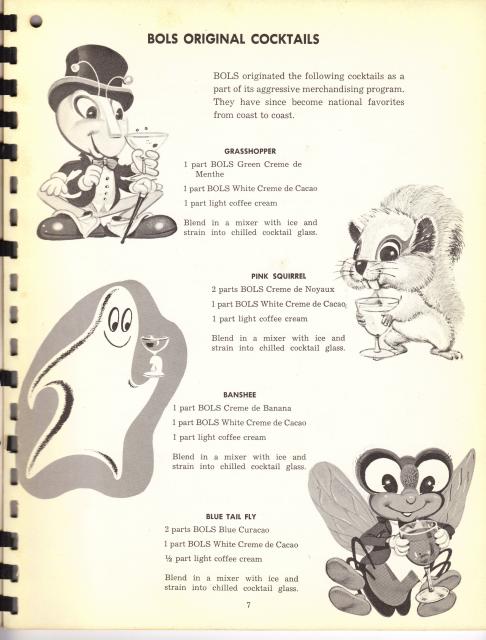 BOLS ORIGINAL COCKTAILS

BOLS originated the following cocktails as a part of its aggressive merchandising program. They have since become national favorites from coast to coast.

GRASSHOPPER

1 part BOLS Green Creme de Menthe

1 part BOLS White Creme de Cacao

1 part light coffee cream

Blend in a mixer with ice and strain into chilled cocktail glass.

PINK SQUIRREL

2 parts BOLS Creme de Noyaux

1 part BOLS White Creme de Cacao

1 part light coffee cream

Blend in a mixer with ice and strain into chilled cocktail glass.

BANSHEE

1 part BOLS Creme de Banana

1 part BOLS White Creme de Cacao

1 part light coffee cream

Blend in a mixer with ice and strain into chilled cocktail glass.

BLUE TAIL FLY

2 parts BOLS Blue Curacao

1 part BOLS White Creme de Cacao

½ part light coffee cream

Blend in a mixer with ice and strain into chilled cocktail glass.

7